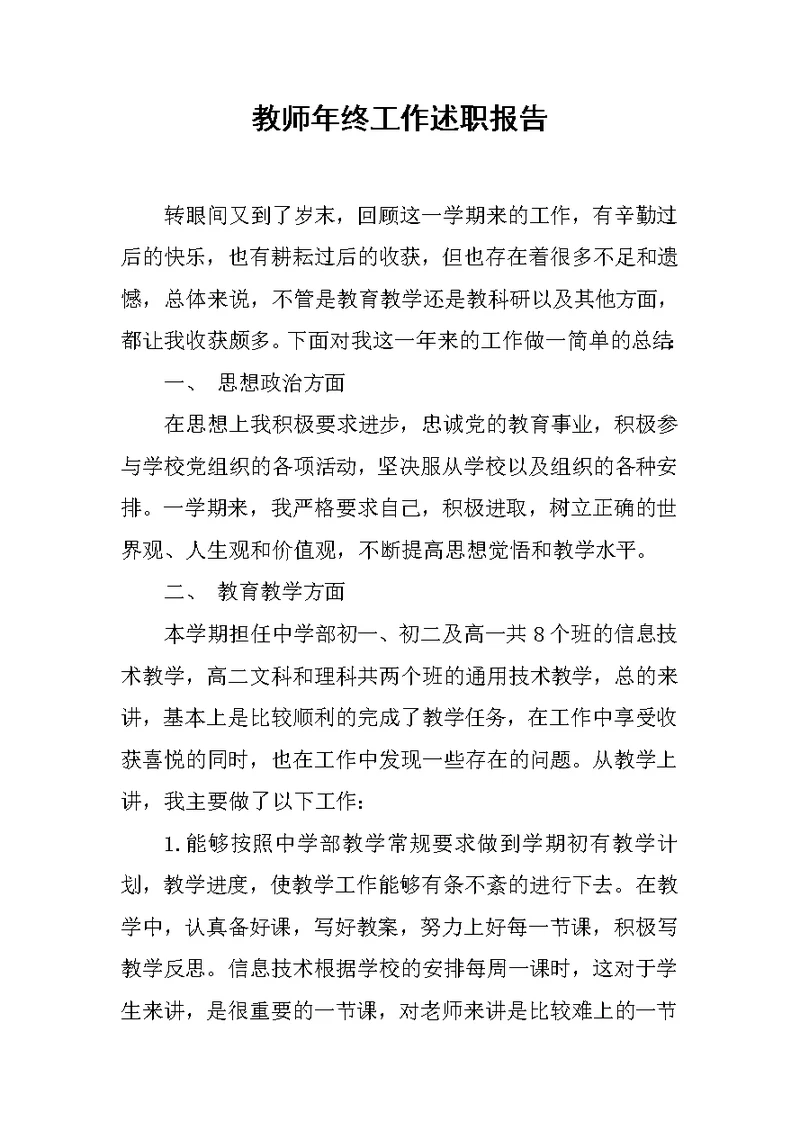 教师年终工作述职报告

转眼间又到了岁末，回顾这一学期来的工作，有辛勤过后的快乐，也有耕耘过后的收获，但也存在着很多不足和遗憾，总体来说，不管是教育教学还是教科研以及其他方面，都让我收获颇多。下面对我这一年来的工作做一简单的总结:

一、 思想政治方面

在思想上我积极要求进步，忠诚党的教育事业，积极参与学校党组织的各项活动，坚决服从学校以及组织的各种安排。一学期来，我严格要求自己，积极进取，树立正确的世界观、人生观和价值观，不断提高思想觉悟和教学水平。

二、 教育教学方面

本学期担任中学部初一、初二及高一共8个班的信息技术教学，高二文科和理科共两个班的通用技术教学，总的来讲，基本上是比较顺利的完成了教学任务，在工作中享受收获喜悦的同时，也在工作中发现一些存在的问题。从教学上讲，我主要做了以下工作:

1.能够按照中学部教学常规要求做到学期初有教学计划，教学进度，使教学工作能够有条不紊的进行下去。在教学中，认真备好课，写好教案，努力上好每一节课，积极写教学反思。信息技术根据学校的安排每周一课时，这对于学生来讲，是很重要的一节课，对老师来讲是比较难上的一节